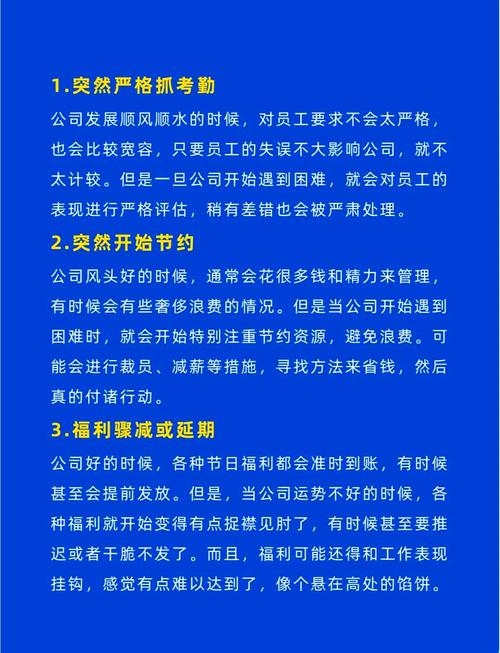 1.突然严格抓考勤

公司发展顺风顺水的时候，对员工要求不会太严格，也会比较宽容，只要员工的失误不大影响公司，就不太计较。但是一旦公司开始遇到困难，就会对员工的表现进行严格评估，稍有差错也会被严肃处理。

2.突然开始节约

公司风头好的时候，通常会花很多钱和精力来管理，有时候会有些奢侈浪费的情况。但是当公司开始遇到困难时，就会开始特别注重节约资源，避免浪费。可能会进行裁员、减薪等措施，寻找方法来省钱，然后真的付诸行动。

3.福利骤减或延期

公司好的时候，各种节日福利都会准时到账，有时候甚至会提前发放。但是，当公司运势不好的时候，各种福利就开始变得有点捉襟见肘了，有时候甚至要推迟或者干脆不发了。而且，福利可能还得和工作表现挂钩，感觉有点难以达到了，像个悬在高处的馅饼。